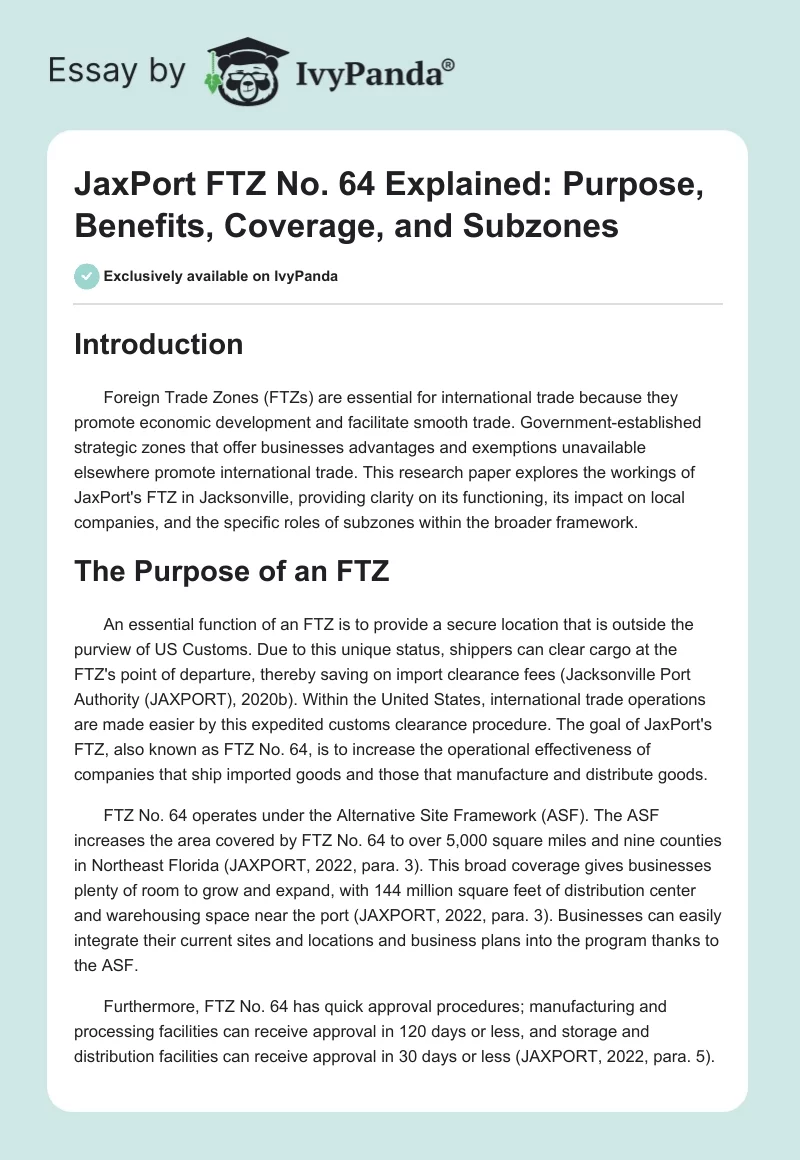 Essay by IvyPanda®

JaxPort FTZ No. 64 Explained: Purpose, Benefits, Coverage, and Subzones

Exclusively available on IvyPanda

Introduction

Foreign Trade Zones (FTZs) are essential for international trade because they promote economic development and facilitate smooth trade. Government-established strategic zones that offer businesses advantages and exemptions unavailable elsewhere promote international trade. This research paper explores the workings of JaxPort's FTZ in Jacksonville, providing clarity on its functioning, its impact on local companies, and the specific roles of subzones within the broader framework.

The Purpose of an FTZ

An essential function of an FTZ is to provide a secure location that is outside the purview of US Customs. Due to this unique status, shippers can clear cargo at the FTZ's point of departure, thereby saving on import clearance fees (Jacksonville Port Authority (JAXPORT), 2020b). Within the United States, international trade operations are made easier by this expedited customs clearance procedure. The goal of JaxPort's FTZ, also known as FTZ No. 64, is to increase the operational effectiveness of companies that ship imported goods and those that manufacture and distribute goods.

FTZ No. 64 operates under the Alternative Site Framework (ASF). The ASF increases the area covered by FTZ No. 64 to over 5,000 square miles and nine counties in Northeast Florida (JAXPORT, 2022, para. 3). This broad coverage gives businesses plenty of room to grow and expand, with 144 million square feet of distribution center and warehousing space near the port (JAXPORT, 2022, para. 3). Businesses can easily integrate their current sites and locations and business plans into the program thanks to the ASF.

Furthermore, FTZ No. 64 has quick approval procedures; manufacturing and processing facilities can receive approval in 120 days or less, and storage and distribution facilities can receive approval in 30 days or less (JAXPORT, 2022, para. 5).